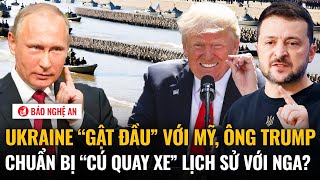 BÁO NGHỆ AN

UKRAINE "GẬT ĐẦU" VỚI MỸ, ÔNG TRUMP CHUẨN BỊ "CÚ QUAY XE" LỊCH SỬ VỚI NGA?